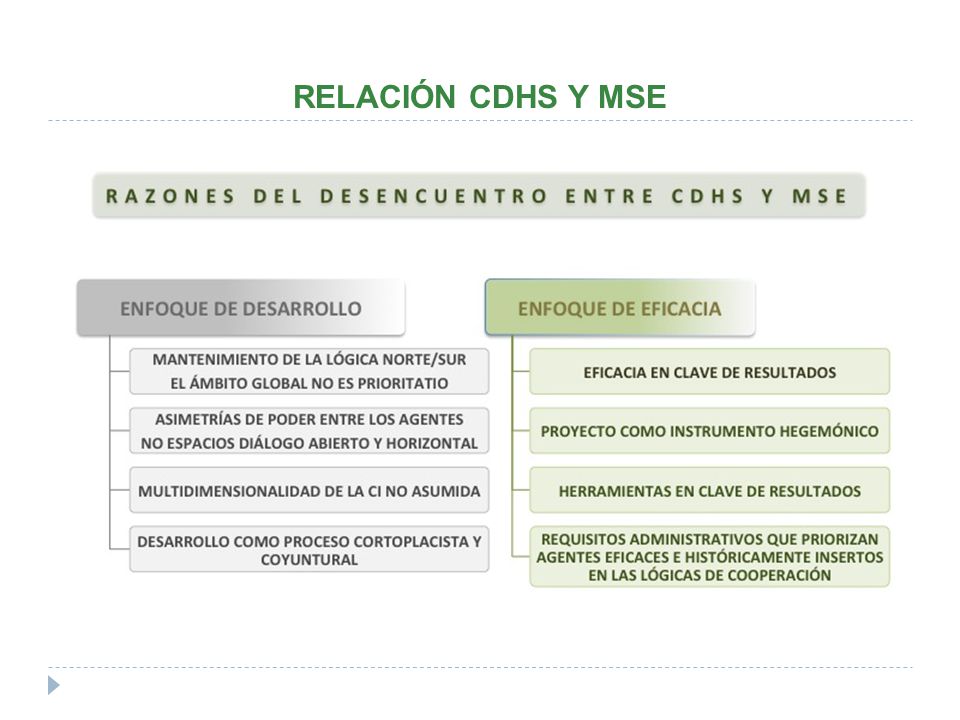 RELACIÓN CDHS Y MSE

RAZONES DEL DESENCUENTRO ENTRE CDHS Y MSE

ENFOQUE DE DESARROLLO

MANTENIMIENTO DE LA LÓGICA NORTE/SUR
EL ÁMBITO GLOBAL NO ES PRIORITATIO

ASIMETRÍAS DE PODER ENTRE LOS AGENTES
NO ESPACIOS DIÁLOGO ABIERTO Y HORIZONTAL

MULTIDIMENSIONALIDAD DE LA CI NO ASUMIDA

DESARROLLO COMO PROCESO CORTOPLACISTA Y COYUNTURAL

ENFOQUE DE EFICACIA

EFICACIA EN CLAVE DE RESULTADOS

PROYECTO COMO INSTRUMENTO HEGEMÓNICO

HERRAMIENTAS EN CLAVE DE RESULTADOS

REQUISITOS ADMINISTRATIVOS QUE PRIORIZAN AGENTES EFICACES E HISTÓRICAMENTE INSERTOS EN LAS LÓGICAS DE COOPERACIÓN